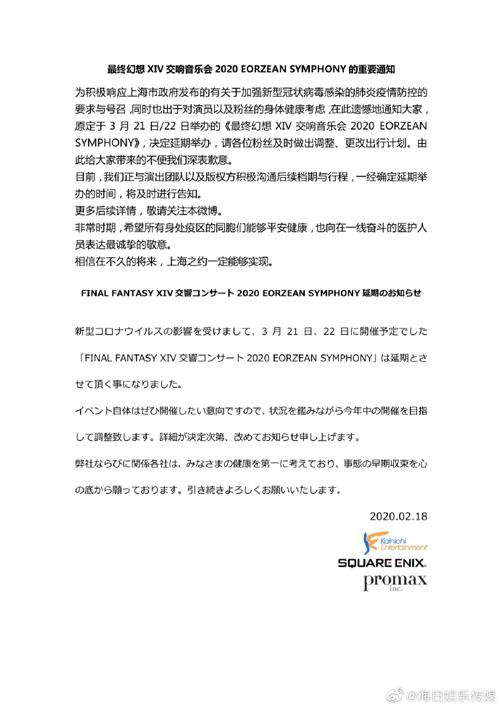 最终幻想 XIV 交响音乐会 2020 EORZEAN SYMPHONY 的重要通知

为积极响应上海市政府发布的有关于加强新型冠状病毒感染的肺炎疫情防控的要求与号召，同时也出于对演员以及粉丝的身体健康考虑，在此遗憾地通知大家，原定于 3 月 21 日/22 日举办的《最终幻想 XIV 交响音乐会 2020 EORZEAN SYMPHONY》，决定延期举办，请各位粉丝及时做出调整、更改出行计划。由此给大家带来的不便我们深表歉意。

目前，我们正与演出团队以及版权方积极沟通后续档期与行程，一经确定延期举办的时间，将及时进行告知。

更多后续详情，敬请关注本微博。

非常时期，希望所有身处疫区的同胞们能够平安健康，也向在一线奋斗的医护人员表达最诚挚的敬意。

相信在不久的将来，上海之约一定能够实现。

FINAL FANTASY XIV 交響コンサート 2020 EORZEAN SYMPHONY 延期のお知らせ

新型コロナウイルスの影響を受けまして、3 月 21 日、22 日に開催予定でした「FINAL FANTASY XIV 交響コンサート 2020 EORZEAN SYMPHONY」は延期とさせて頂く事になりました。

イベント自体はぜひ開催したい意向ですので、状況を鑑みながら今年中の開催を目指して調整致します。詳細が決定次第、改めてお知らせ申し上げます。

弊社ならびに関係各社は、みなさまの健康を第一に考えており、事態の早期収束を心の底から願っております。引き続きよろしくお願いいたします。

2020.02.18

Kainichi Entertainment

SQUARE ENIX.

promax inc.

@海日娱乐传媒